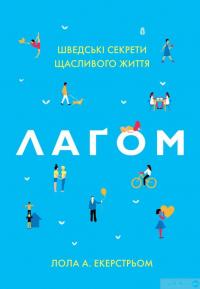 ШВЕДСЬКІ СЕКРЕТИ ЩАСЛИВОГО ЖИТТЯ

ЛАГОМ

ЛОЛА А. ЕКЕРСТРЬОМ